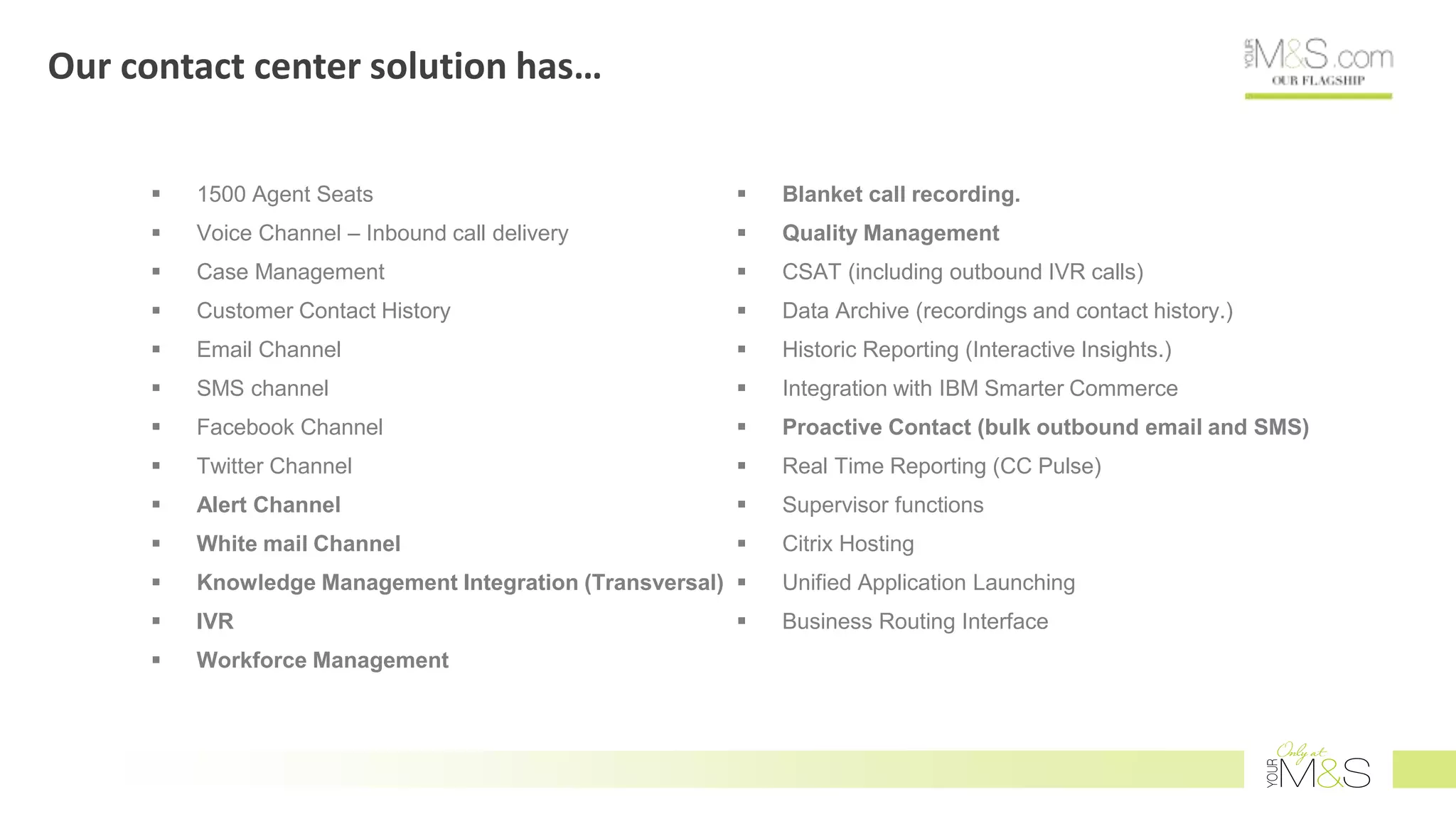 Our contact center solution has…

YOUR M&S.com
OUR FLAGSHIP

- 1500 Agent Seats
- Voice Channel – Inbound call delivery
- Case Management
- Customer Contact History
- Email Channel
- SMS channel
- Facebook Channel
- Twitter Channel
- Alert Channel
- White mail Channel
- Knowledge Management Integration (Transversal)
- IVR
- Workforce Management

- Blanket call recording.
- Quality Management
- CSAT (including outbound IVR calls)
- Data Archive (recordings and contact history.)
- Historic Reporting (Interactive Insights.)
- Integration with IBM Smarter Commerce
- Proactive Contact (bulk outbound email and SMS)
- Real Time Reporting (CC Pulse)
- Supervisor functions
- Citrix Hosting
- Unified Application Launching
- Business Routing Interface

Only at YOUR M&S